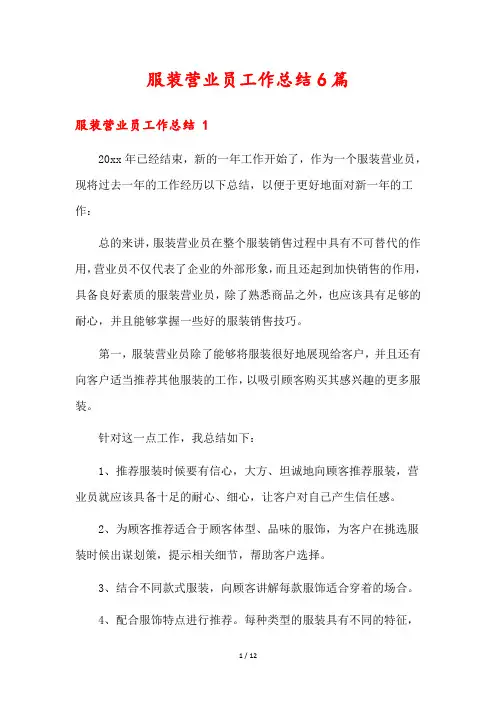 服装营业员工作总结6篇

服装营业员工作总结 1

20xx年已经结束，新的一年工作开始了，作为一个服装营业员，现将过去一年的工作经历以下总结，以便于更好地面对新一年的工作：

总的来讲，服装营业员在整个服装销售过程中具有不可替代的作用，营业员不仅代表了企业的外部形象，而且还起到加快销售的作用，具备良好素质的服装营业员，除了熟悉商品之外，也应该具有足够的耐心，并且能够掌握一些好的服装销售技巧。

第一，服装营业员除了能够将服装很好地展现给客户，并且还有向客户适当推荐其他服装的工作，以吸引顾客购买其感兴趣的更多服装。

针对这一点工作，我总结如下：

1、推荐服装时候要有信心，大方、坦诚地向顾客推荐服装，营业员就应该具备十足的耐心、细心，让客户对自己产生信任感。

2、为顾客推荐适合于顾客体型、品味的服饰，为客户在挑选服装时候出谋划策，提示相关细节，帮助客户选择。

3、结合不同款式服装，向顾客讲解每款服饰适合穿着的场合。

4、配合服饰特点进行推荐。每种类型的服装具有不同的特征，

1 / 12